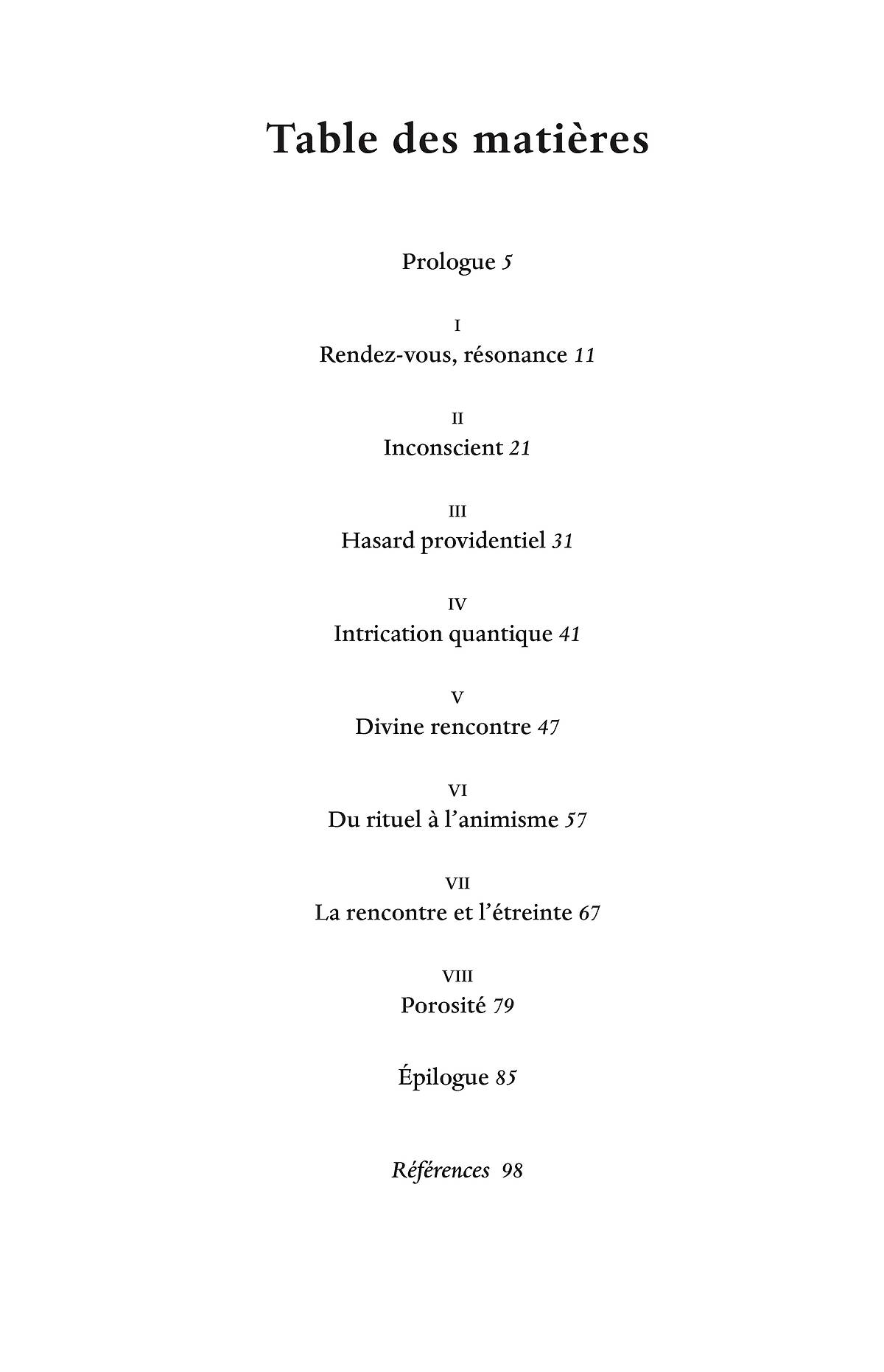 Table des matières

Prologue 5

I
Rendez-vous, résonance 11

II
Inconscient 21

III
Hasard providentiel 31

IV
Intrication quantique 41

V
Divine rencontre 47

VI
Du rituel à l'animisme 57

VII
La rencontre et l'étreinte 67

VIII
Porosité 79

Épilogue 85

Références 98